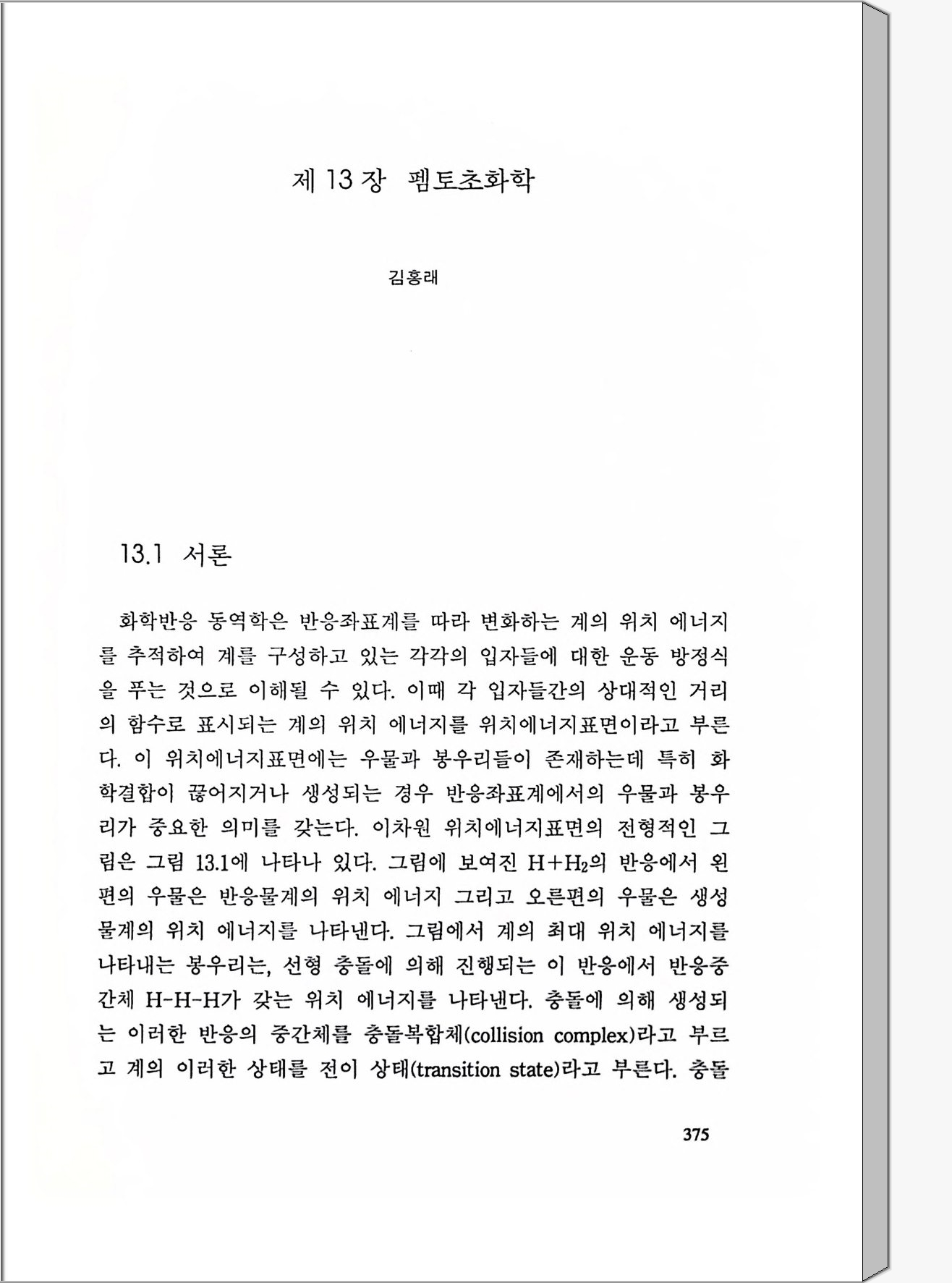 제 13 장 펨토초화학

김홍래

13.1 서론

화학반응 동역학은 반응좌표계를 따라 변화하는 계의 위치 에너지를 추적하여 계를 구성하고 있는 각각의 입자들에 대한 운동 방정식을 푸는 것으로 이해될 수 있다. 이때 각 입자들간의 상대적인 거리의 함수로 표시되는 계의 위치 에너지를 위치에너지표면이라고 부른다. 이 위치에너지표면에는 우물과 봉우리들이 존재하는데 특히 화학결합이 끊어지거나 생성되는 경우 반응좌표계에서의 우물과 봉우리가 중요한 의미를 갖는다. 이차원 위치에너지표면의 전형적인 그림은 그림 13.1에 나타나 있다. 그림에 보여진 $H+H_2$의 반응에서 왼편의 우물은 반응물계의 위치 에너지 그리고 오른편의 우물은 생성물계의 위치 에너지를 나타낸다. 그림에서 계의 최대 위치 에너지를 나타내는 봉우리는, 선형 충돌에 의해 진행되는 이 반응에서 반응중간체 H-H-H가 갖는 위치 에너지를 나타낸다. 충돌에 의해 생성되는 이러한 반응의 중간체를 충돌복합체(collision complex)라고 부르고 계의 이러한 상태를 전이 상태(transition state)라고 부른다. 충돌

375